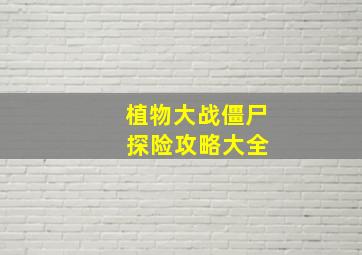 植物大战僵尸
探险攻略大全